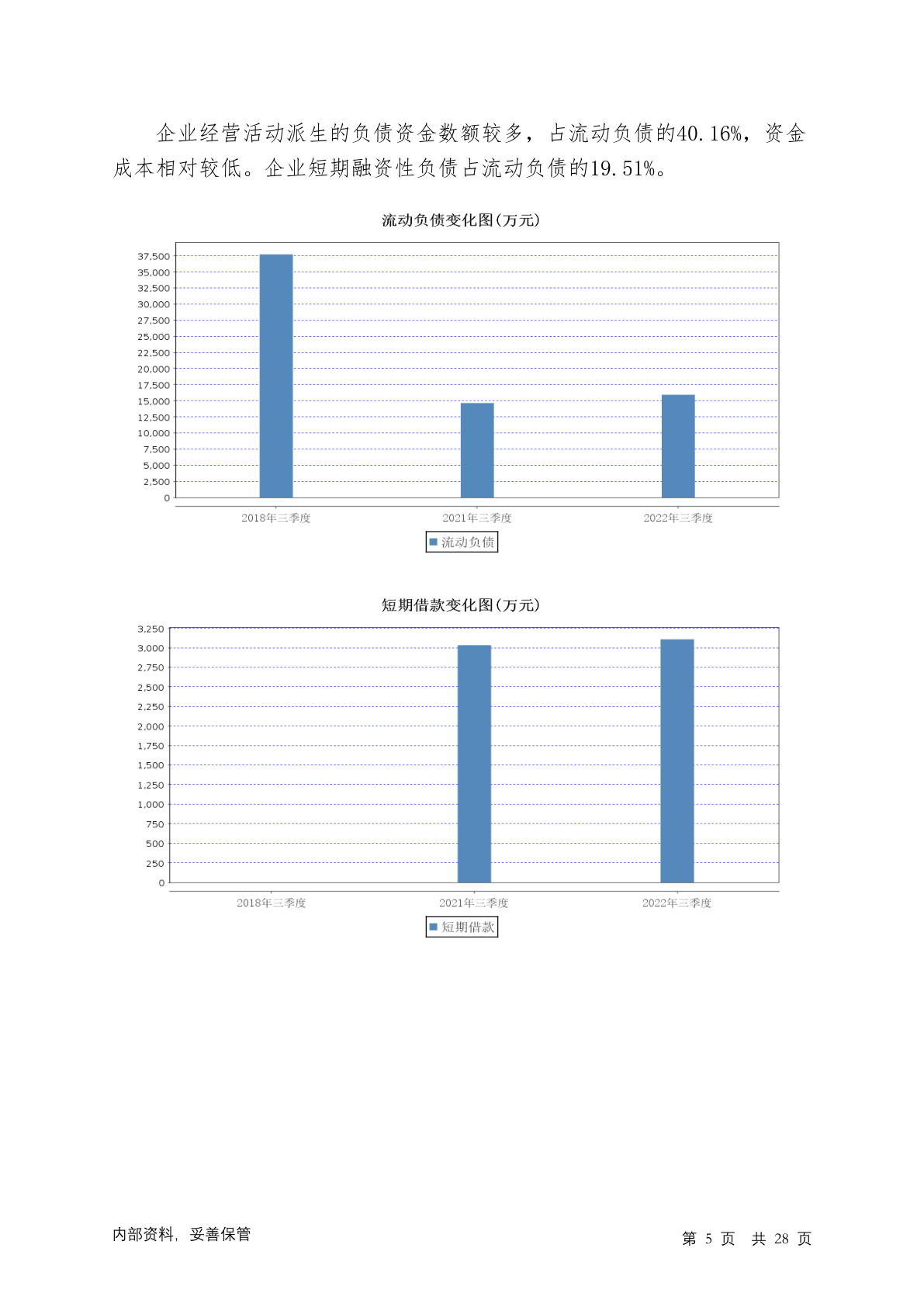 企业经营活动派生的负债资金数额较多，占流动负债的40.16%，资金成本相对较低。企业短期融资性负债占流动负债的19.51%。

流动负债变化图(万元)

37,500
35,000
32,500
30,000
27,500
25,000
22,500
20,000
17,500
15,000
12,500
10,000
7,500
5,000
2,500
0

2018年三季度 2021年三季度 2022年三季度

流动负债

短期借款变化图(万元)

3,250
3,000
2,750
2,500
2,250
2,000
1,750
1,500
1,250
1,000
750
500
250
0

2018年三季度 2021年三季度 2022年三季度

短期借款

内部资料，妥善保管

第 5 页 共 28 页